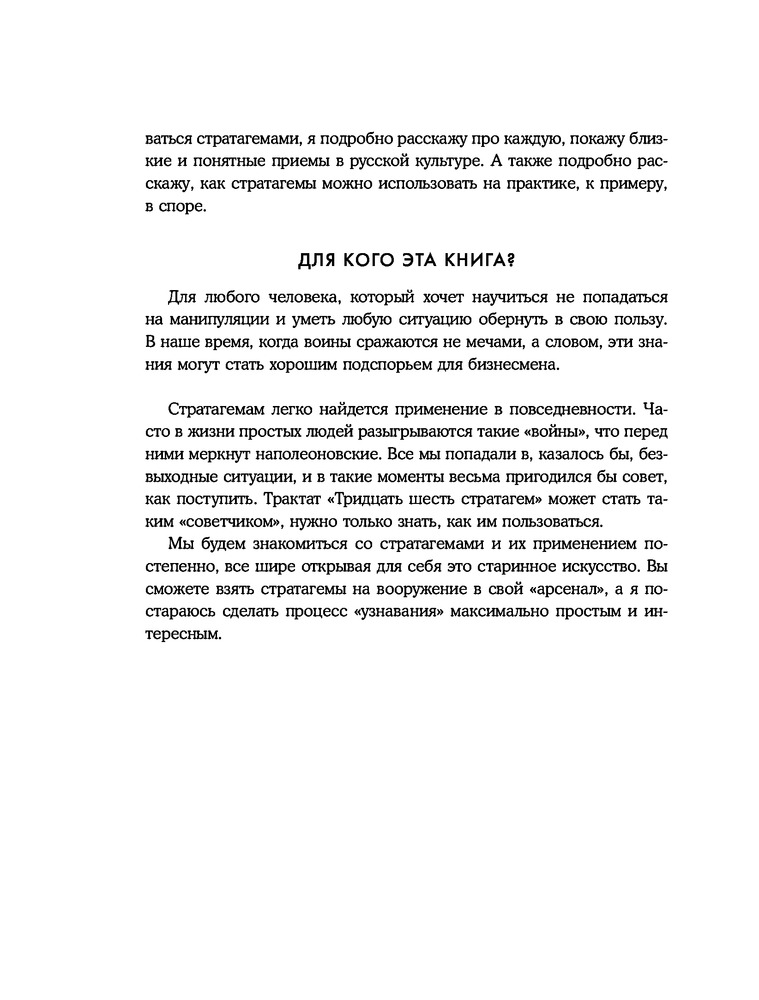 ваться стратагемами, я подробно расскажу про каждую, покажу близкие и понятные приемы в русской культуре. А также подробно расскажу, как стратагемы можно использовать на практике, к примеру, в споре.

ДЛЯ КОГО ЭТА КНИГА?

Для любого человека, который хочет научиться не попадаться на манипуляции и уметь любую ситуацию обернуть в свою пользу. В наше время, когда воины сражаются не мечами, а словом, эти знания могут стать хорошим подспорьем для бизнесмена.

Стратагемам легко найдется применение в повседневности. Часто в жизни простых людей разыгрываются такие «войны», что перед ними меркнут наполеоновские. Все мы попадали в, казалось бы, безвыходные ситуации, и в такие моменты весьма пригодился бы совет, как поступить. Трактат «Тридцать шесть стратагем» может стать таким «советчиком», нужно только знать, как им пользоваться.

Мы будем знакомиться со стратагемами и их применением постепенно, все шире открывая для себя это старинное искусство. Вы сможете взять стратагемы на вооружение в свой «арсенал», а я постараюсь сделать процесс «узнавания» максимально простым и интересным.